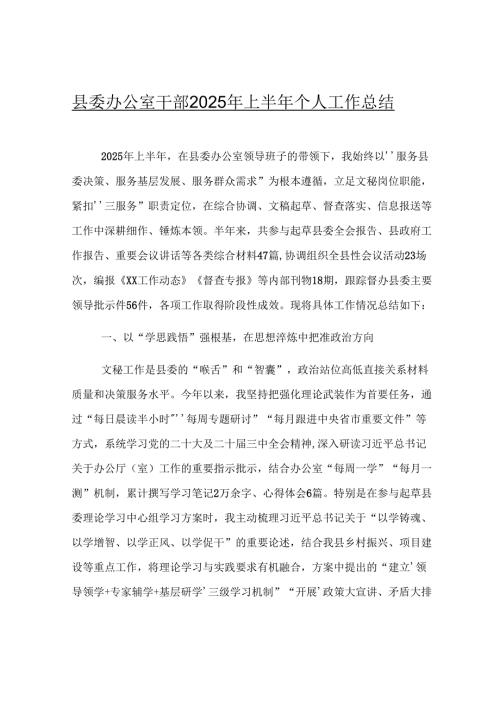 县委办公室干部2025年上半年个人工作总结

2025年上半年，在县委办公室领导班子的带领下，我始终以''服务县委决策、服务基层发展、服务群众需求”为根本遵循，立足文秘岗位职能，紧扣''三服务”职责定位，在综合协调、文稿起草、督查落实、信息报送等工作中深耕细作、锤炼本领。半年来，共参与起草县委全会报告、县政府工作报告、重要会议讲话等各类综合材料47篇，协调组织全县性会议活动23场次，编报《XX工作动态》《督查专报》等内部刊物18期，跟踪督办县委主要领导批示件56件，各项工作取得阶段性成效。现将具体工作情况总结如下：

一、以“学思践悟”强根基，在思想淬炼中把准政治方向

文秘工作是县委的“喉舌”和“智囊”，政治站位高低直接关系材料质量和决策服务水平。今年以来，我坚持把强化理论武装作为首要任务，通过“每日晨读半小时”''每周专题研讨”“每月跟进中央省市重要文件”等方式，系统学习党的二十大及二十届三中全会精神，深入研读习近平总书记关于办公厅（室）工作的重要指示批示，结合办公室“每周一学”“每月一测”机制，累计撰写学习笔记2万余字、心得体会6篇。特别是在参与起草县委理论学习中心组学习方案时，我主动梳理习近平总书记关于“以学铸魂、以学增智、以学正风、以学促干”的重要论述，结合我县乡村振兴、项目建设等重点工作，将理论学习与实践要求有机融合，方案中提出的“建立'领导领学+专家辅学+基层研学'三级学习机制”“开展'政策大宣讲、矛盾大排